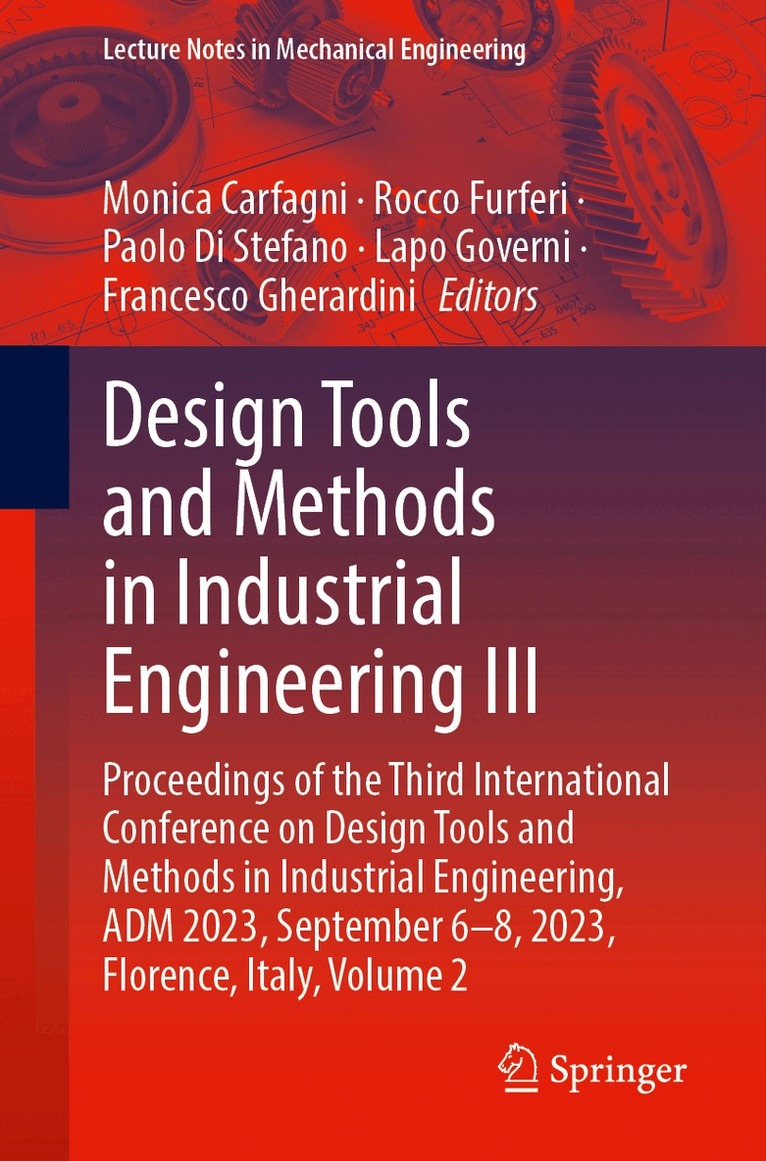 Lecture Notes in Mechanical Engineering

Monica Carfagni · Rocco Furferi · Paolo Di Stefano · Lapo Governi · Francesco Gherardini Editors

Design Tools and Methods in Industrial Engineering III

Proceedings of the Third International Conference on Design Tools and Methods in Industrial Engineering, ADM 2023, September 6–8, 2023, Florence, Italy, Volume 2

Springer